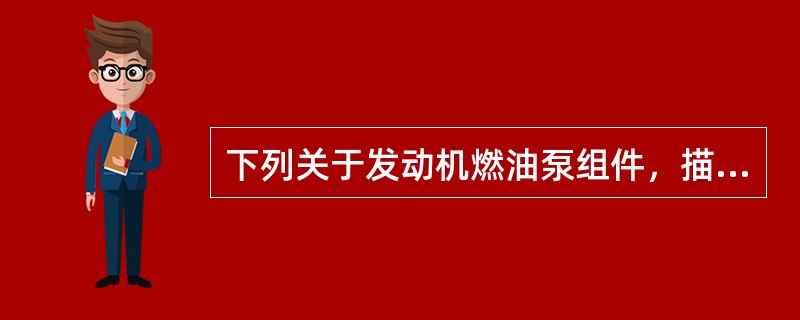 下列关于发动机燃油泵组件，描...